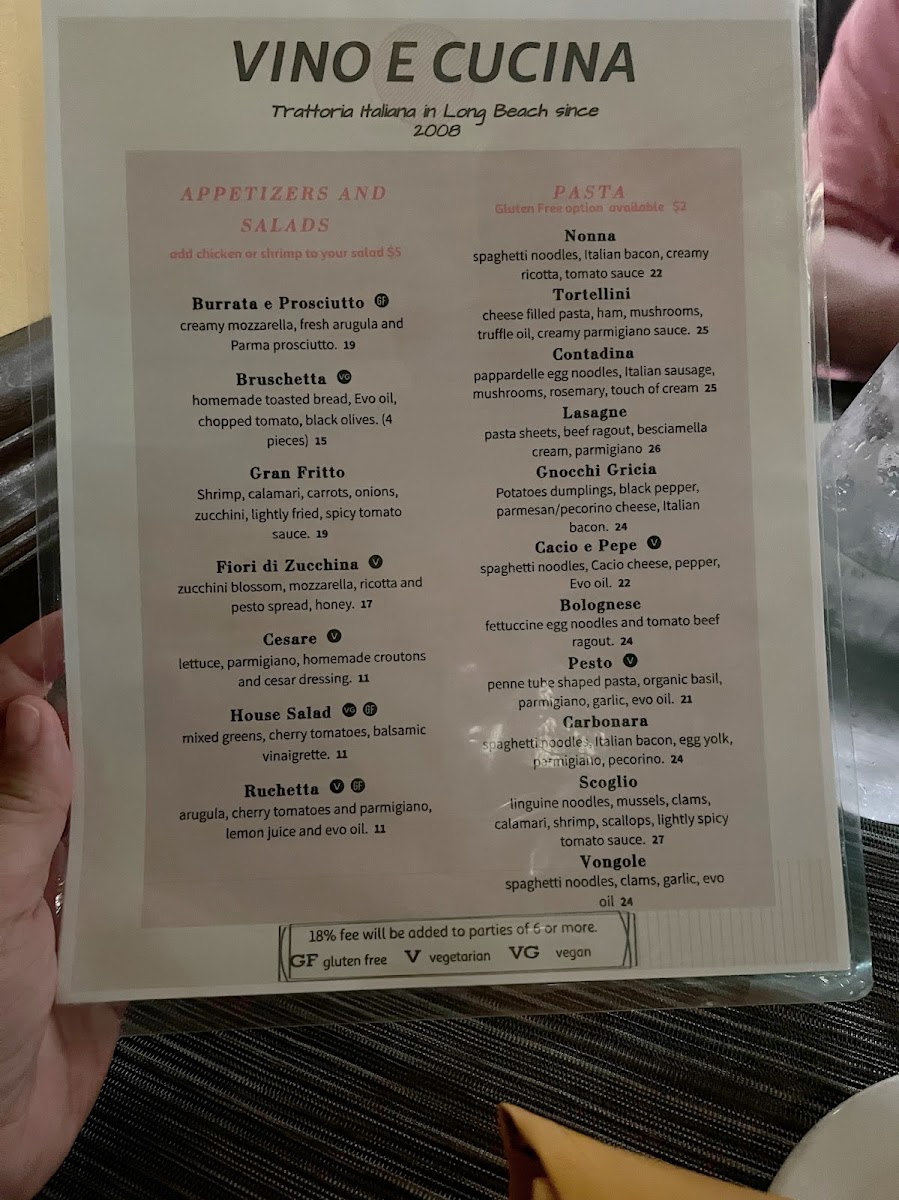 VINO E CUCINA

Trattoria Italiana in Long Beach since 2008

APPETIZERS AND SALADS

add chicken or shrimp to your salad $5

Burrata e Prosciutto GF
creamy mozzarella, fresh arugula and Parma prosciutto. 19

Bruschetta VG
homemade toasted bread, Evo oil, chopped tomato, black olives. (4 pieces) 15

Gran Fritto
Shrimp, calamari, carrots, onions, zucchini, lightly fried, spicy tomato sauce. 19

Fiori di Zucchina V
zucchini blossom, mozzarella, ricotta and pesto spread, honey. 17

Cesare V
lettuce, parmigiano, homemade croutons and cesar dressing. 11

House Salad VG GF
mixed greens, cherry tomatoes, balsamic vinaigrette. 11

Ruchetta V GF
arugula, cherry tomatoes and parmigiano, lemon juice and evo oil. 11

PASTA

Gluten Free option available $2

Nonna
spaghetti noodles, Italian bacon, creamy ricotta, tomato sauce 22

Tortellini
cheese filled pasta, ham, mushrooms, truffle oil, creamy parmigiano sauce. 25

Contadina
pappardelle egg noodles, Italian sausage, mushrooms, rosemary, touch of cream 25

Lasagne
pasta sheets, beef ragout, besciamella cream, parmigiano 26

Gnocchi Gricia
Potatoes dumplings, black pepper, parmesan/pecorino cheese, Italian bacon. 24

Cacio e Pepe V
spaghetti noodles, Cacio cheese, pepper, Evo oil. 22

Bolognese
fettuccine egg noodles and tomato beef ragout. 24

Pesto V
penne tube shaped pasta, organic basil, parmigiano, garlic, evo oil. 21

Carbonara
spaghetti noodles, Italian bacon, egg yolk, parmigiano, pecorino. 24

Scoglio
linguine noodles, mussels, clams, calamari, shrimp, scallops, lightly spicy tomato sauce. 27

Vongole
spaghetti noodles, clams, garlic, evo oil 24

18% fee will be added to parties of 6 or more.
GF gluten free V vegetarian VG vegan